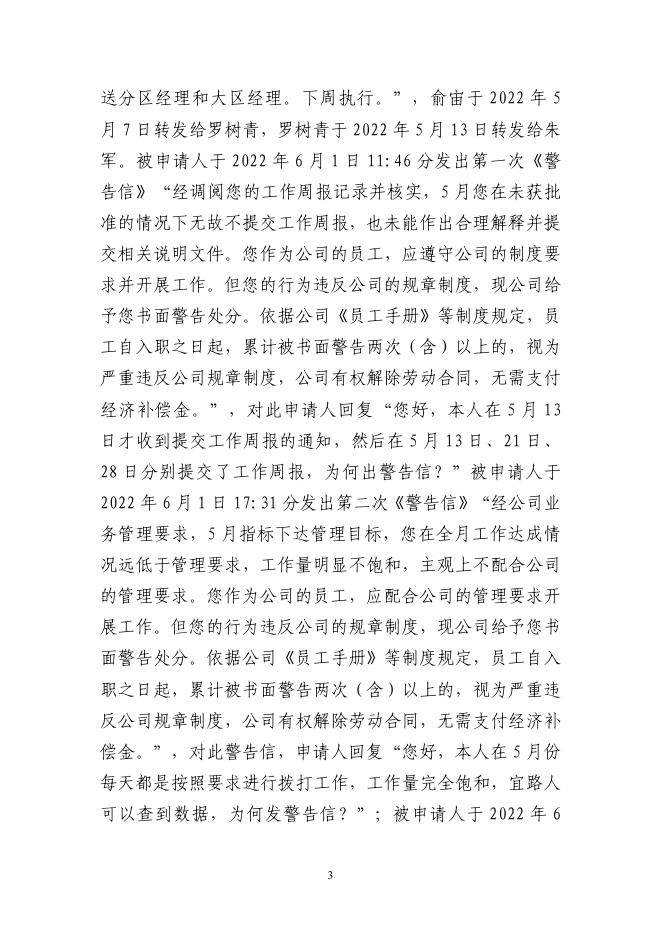 送分区经理和大区经理。下周执行。”，俞宙于 2022 年 5 月 7 日转发给罗树青，罗树青于 2022 年 5 月 13 日转发给朱军。被申请人于 2022 年 6 月 1 日 11:46 分发出第一次《警告信》“经调阅您的工作周报记录并核实，5 月您在未获批准的情况下无故不提交工作周报，也未能作出合理解释并提交相关说明文件。您作为公司的员工，应遵守公司的制度要求并开展工作。但您的行为违反公司的规章制度，现公司给予您书面警告处分。依据公司《员工手册》等制度规定，员工自入职之日起，累计被书面警告两次（含）以上的，视为严重违反公司规章制度，公司有权解除劳动合同，无需支付经济补偿金。”，对此申请人回复“您好，本人在 5 月 13 日才收到提交工作周报的通知，然后在 5 月 13 日、21 日、28 日分别提交了工作周报，为何出警告信？”被申请人于 2022 年 6 月 1 日 17:31 分发出第二次《警告信》“经公司业务管理要求，5 月指标下达管理目标，您在全月工作达成情况远低于管理要求，工作量明显不饱和，主观上不配合公司的管理要求。您作为公司的员工，应配合公司的管理要求开展工作。但您的行为违反公司的规章制度，现公司给予您书面警告处分。依据公司《员工手册》等制度规定，员工自入职之日起，累计被书面警告两次（含）以上的，视为严重违反公司规章制度，公司有权解除劳动合同，无需支付经济补偿金。”，对此警告信，申请人回复“您好，本人在 5 月份每天都是按照要求进行拨打工作，工作量完全饱和，宜路人可以查到数据，为何发警告信？”；被申请人于 2022 年 6

3